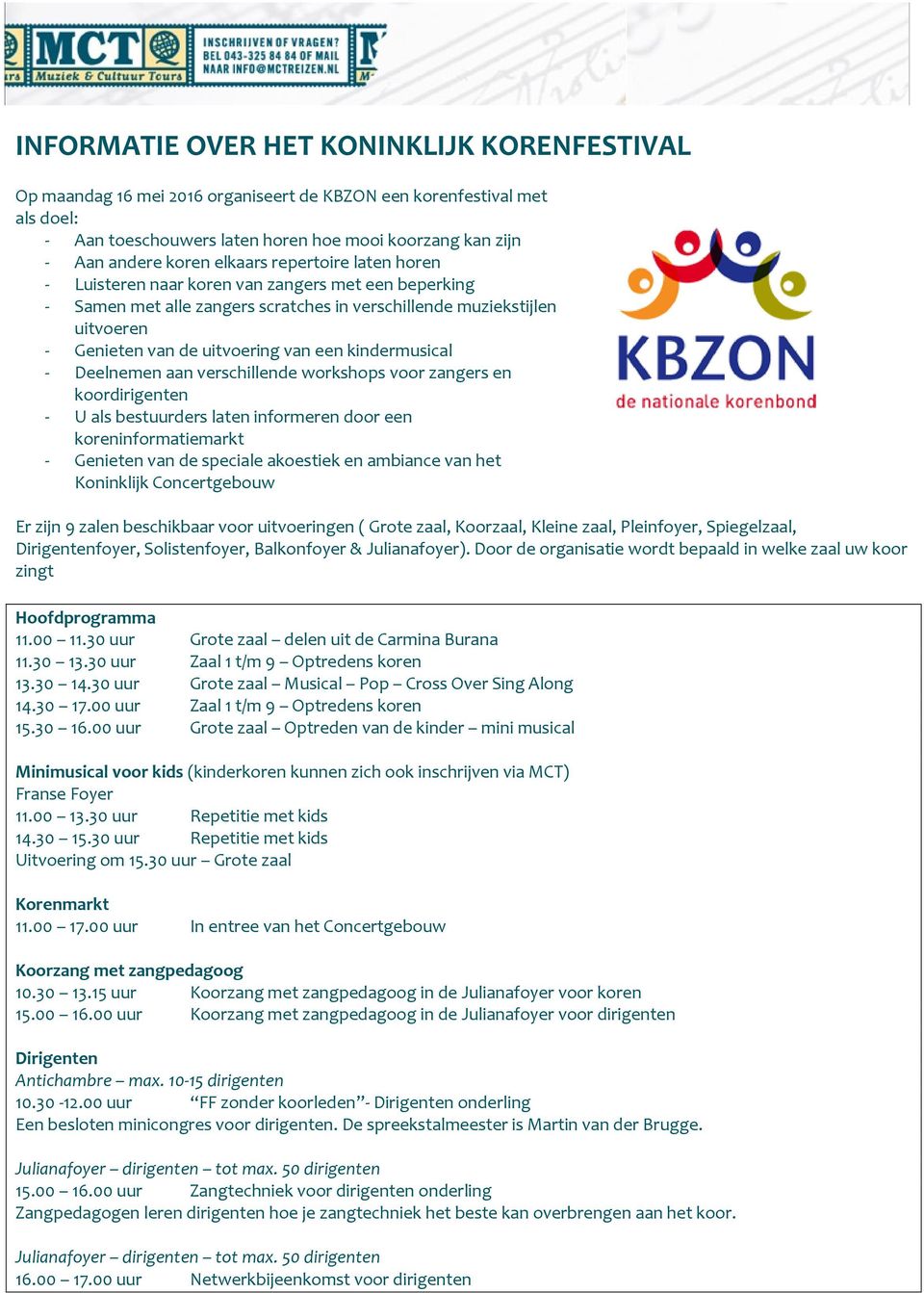 MCT Muziek & Cultuur Tours INSCHRIJVEN OF VRAGEN? BEL 043-325 84 84 OF MAIL NAAR INFO@MCTREIZEN.NL

INFORMATIE OVER HET KONINKLIJK KORENFESTIVAL

Op maandag 16 mei 2016 organiseert de KBZON een korenfestival met als doel:
- Aan toeschouwers laten horen hoe mooi koorzang kan zijn
- Aan andere koren elkaars repertoire laten horen
- Luisteren naar koren van zangers met een beperking
- Samen met alle zangers scratches in verschillende muziekstijlen uitvoeren
- Genieten van de uitvoering van een kindermusical
- Deelnemen aan verschillende workshops voor zangers en koordirigenten
- U als bestuurders laten informeren door een koreninformatiemarkt
- Genieten van de speciale akoestiek en ambiance van het Koninklijk Concertgebouw

KBZON
de nationale korenbond

Er zijn 9 zalen beschikbaar voor uitvoeringen ( Grote zaal, Koorzaal, Kleine zaal, Pleinfoyer, Spiegelzaal, Dirigentenfoyer, Solistenfoyer, Balkonfoyer & Julianafoyer). Door de organisatie wordt bepaald in welke zaal uw koor zingt

Hoofdprogramma
11.00 – 11.30 uur Grote zaal – delen uit de Carmina Burana
11.30 – 13.30 uur Zaal 1 t/m 9 – Optredens koren
13.30 – 14.30 uur Grote zaal – Musical – Pop – Cross Over Sing Along
14.30 – 17.00 uur Zaal 1 t/m 9 – Optredens koren
15.30 – 16.00 uur Grote zaal – Optreden van de kinder – mini musical

Minimusical voor kids (kinderkoren kunnen zich ook inschrijven via MCT)
Franse Foyer
11.00 – 13.30 uur Repetitie met kids
14.30 – 15.30 uur Repetitie met kids
Uitvoering om 15.30 uur – Grote zaal

Korenmarkt
11.00 – 17.00 uur In entree van het Concertgebouw

Koorzang met zangpedagoog
10.30 – 13.15 uur Koorzang met zangpedagoog in de Julianafoyer voor koren
15.00 – 16.00 uur Koorzang met zangpedagoog in de Julianafoyer voor dirigenten

Dirigenten
Antichambre – max. 10-15 dirigenten
10.30 -12.00 uur “FF zonder koorleden”- Dirigenten onderling
Een besloten minicongres voor dirigenten. De spreekstalmeester is Martin van der Brugge.

Julianafoyer – dirigenten – tot max. 50 dirigenten
15.00 – 16.00 uur Zangtechniek voor dirigenten onderling
Zangpedagogen leren dirigenten hoe je zangtechniek het beste kan overbrengen aan het koor.

Julianafoyer – dirigenten – tot max. 50 dirigenten
16.00 – 17.00 uur Netwerkbijeenkomst voor dirigenten